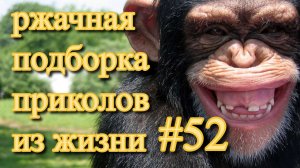 ржачная подборка приколов из жизни #52